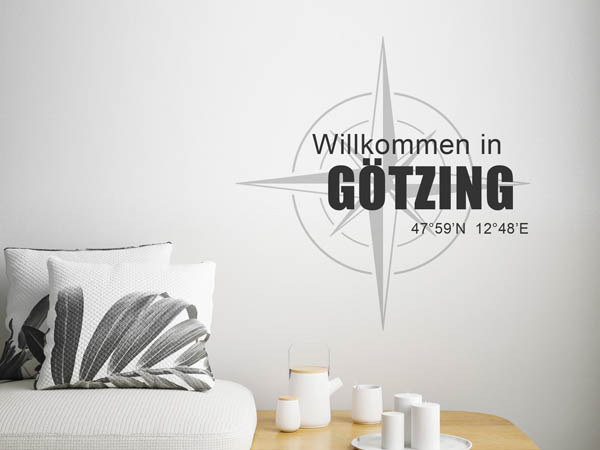 Willkommen in
GÖTZING
47°59'N 12°48'E